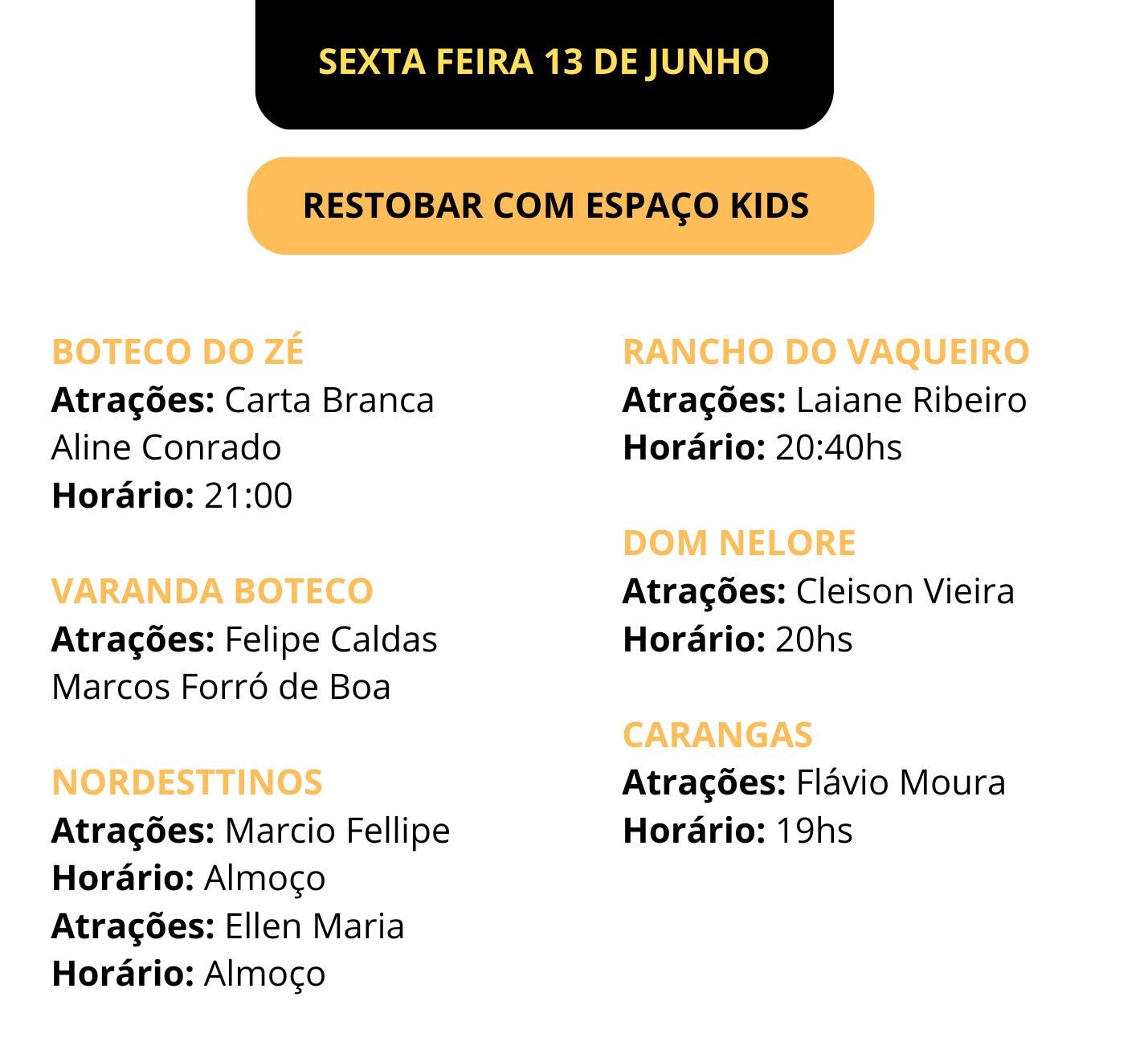 SEXTA FEIRA 13 DE JUNHO

RESTOBAR COM ESPAÇO KIDS

BOTECO DO ZÉ
Atrações: Carta Branca
Aline Conrado
Horário: 21:00

VARANDA BOTECO
Atrações: Felipe Caldas
Marcos Forró de Boa

NORDESTTINOS
Atrações: Marcio Fellipe
Horário: Almoço
Atrações: Ellen Maria
Horário: Almoço

RANCHO DO VAQUEIRO
Atrações: Laiane Ribeiro
Horário: 20:40hs

DOM NELORE
Atrações: Cleison Vieira
Horário: 20hs

CARANGAS
Atrações: Flávio Moura
Horário: 19hs